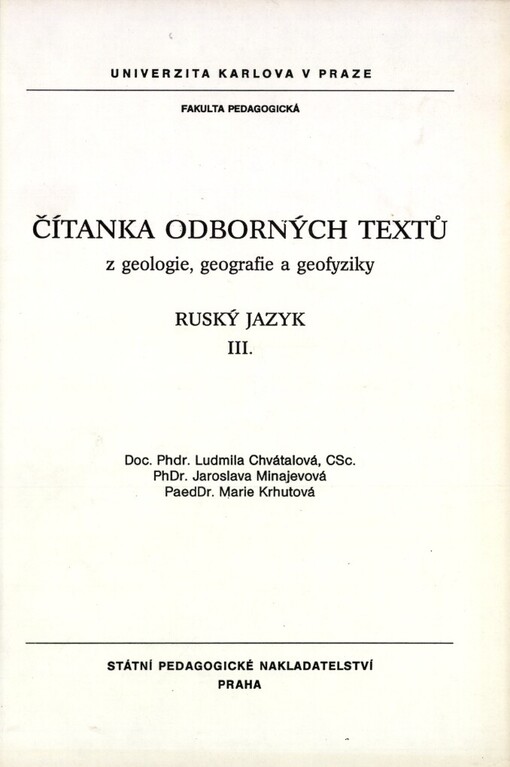 UNIVERZITA KARLOVA V PRAZE

FAKULTA PEDAGOGICKÁ

ČÍTANKA ODBORNÝCH TEXTŮ

z geologie, geografie a geofyziky

RUSKÝ JAZYK

III.

Doc. Phdr. Ludmila Chvátalová, CSc.
PhDr. Jaroslava Minajevová
PaedDr. Marie Krhutová

STÁTNÍ PEDAGOGICKÉ NAKLADATELSTVÍ
PRAHA